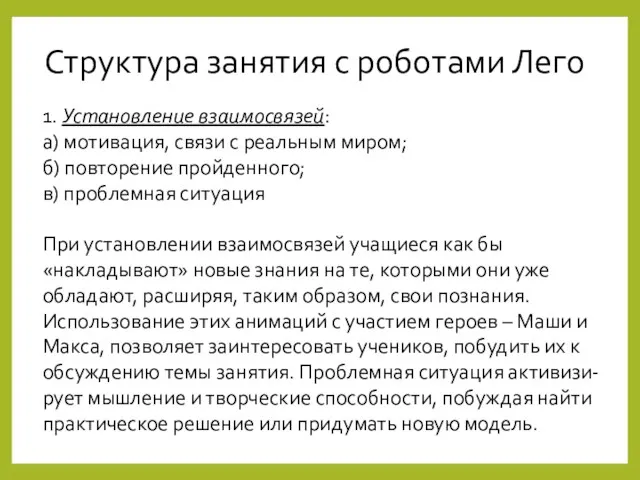 Структура занятия с роботами Лего

1. Установление взаимосвязей:
а) мотивация, связи с реальным миром;
б) повторение пройденного;
в) проблемная ситуация

При установлении взаимосвязей учащиеся как бы «накладывают» новые знания на те, которыми они уже обладают, расширяя, таким образом, свои познания. Использование этих анимаций с участием героев – Маши и Макса, позволяет заинтересовать учеников, побудить их к обсуждению темы занятия. Проблемная ситуация активизирует мышление и творческие способности, побуждая найти практическое решение или придумать новую модель.